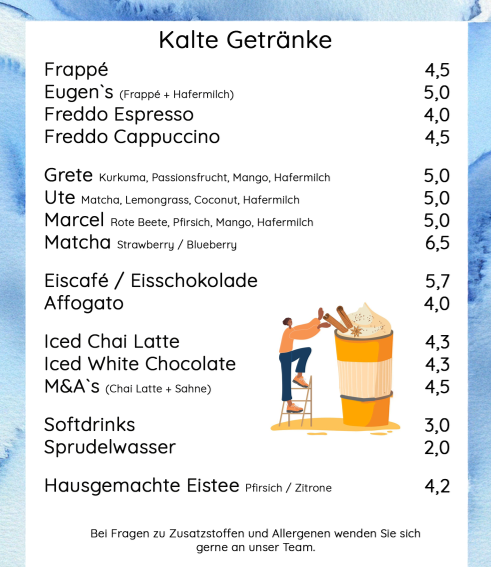 Kalte Getränke

Frappé 4,5
Eugen`s (Frappé + Hafermilch) 5,0
Freddo Espresso 4,0
Freddo Cappuccino 4,5

Grete Kurkuma, Passionsfrucht, Mango, Hafermilch 5,0
Ute Matcha, Lemongrass, Coconut, Hafermilch 5,0
Marcel Rote Beete, Pfirsich, Mango, Hafermilch 5,0
Matcha Strawberry / Blueberry 6,5

Eiscafé / Eisschokolade 5,7
Affogato 4,0

Iced Chai Latte 4,3
Iced White Chocolate 4,3
M&A`s (Chai Latte + Sahne) 4,5

Softdrinks 3,0
Sprudelwasser 2,0

Hausgemachte Eistee Pfirsich / Zitrone 4,2

Bei Fragen zu Zusatzstoffen und Allergenen wenden Sie sich gerne an unser Team.